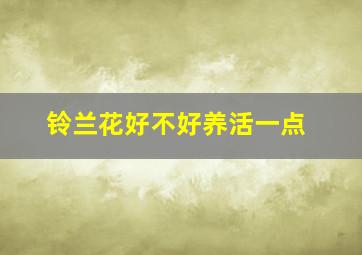 铃兰花好不好养活一点